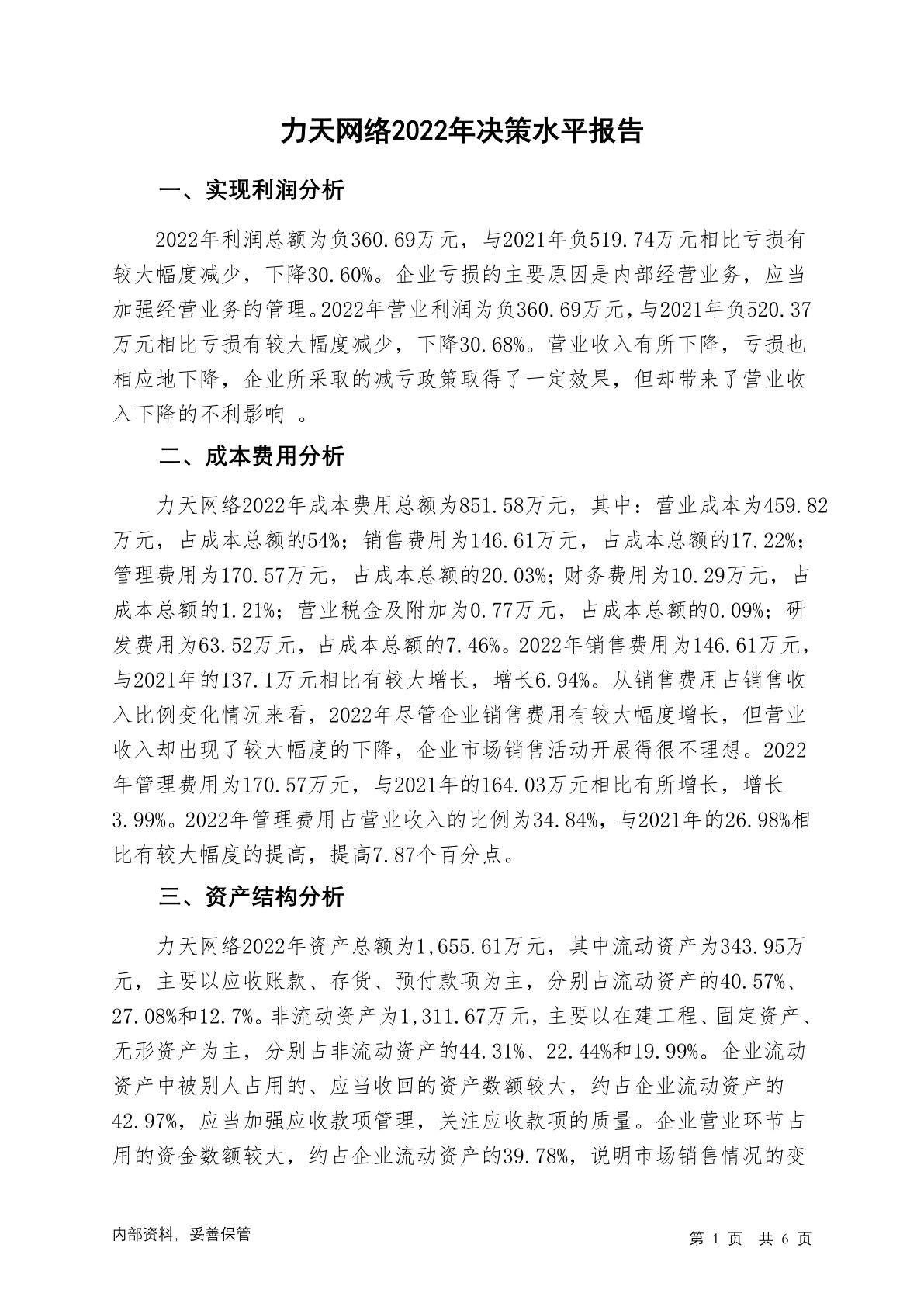 力天网络2022年决策水平报告

一、实现利润分析

2022年利润总额为负360.69万元，与2021年负519.74万元相比亏损有较大幅度减少，下降30.60%。企业亏损的主要原因是内部经营业务，应当加强经营业务的管理。2022年营业利润为负360.69万元，与2021年负520.37万元相比亏损有较大幅度减少，下降30.68%。营业收入有所下降，亏损也相应地下降，企业所采取的减亏政策取得了一定效果，但却带来了营业收入下降的不利影响 。

二、成本费用分析

力天网络2022年成本费用总额为851.58万元，其中：营业成本为459.82万元，占成本总额的54%；销售费用为146.61万元，占成本总额的17.22%；管理费用为170.57万元，占成本总额的20.03%；财务费用为10.29万元，占成本总额的1.21%；营业税金及附加为0.77万元，占成本总额的0.09%；研发费用为63.52万元，占成本总额的7.46%。2022年销售费用为146.61万元，与2021年的137.1万元相比有较大增长，增长6.94%。从销售费用占销售收入比例变化情况来看，2022年尽管企业销售费用有较大幅度增长，但营业收入却出现了较大幅度的下降，企业市场销售活动开展得很不理想。2022年管理费用为170.57万元，与2021年的164.03万元相比有所增长，增长3.99%。2022年管理费用占营业收入的比例为34.84%，与2021年的26.98%相比有较大幅度的提高，提高7.87个百分点。

三、资产结构分析

力天网络2022年资产总额为1,655.61万元，其中流动资产为343.95万元，主要以应收账款、存货、预付款项为主，分别占流动资产的40.57%、27.08%和12.7%。非流动资产为1,311.67万元，主要以在建工程、固定资产、无形资产为主，分别占非流动资产的44.31%、22.44%和19.99%。企业流动资产中被别人占用的、应当收回的资产数额较大，约占企业流动资产的42.97%，应当加强应收款项管理，关注应收款项的质量。企业营业环节占用的资金数额较大，约占企业流动资产的39.78%，说明市场销售情况的变

内部资料，妥善保管

第 1 页 共 6 页